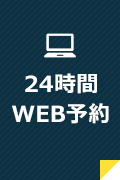 24時間
WEB予約